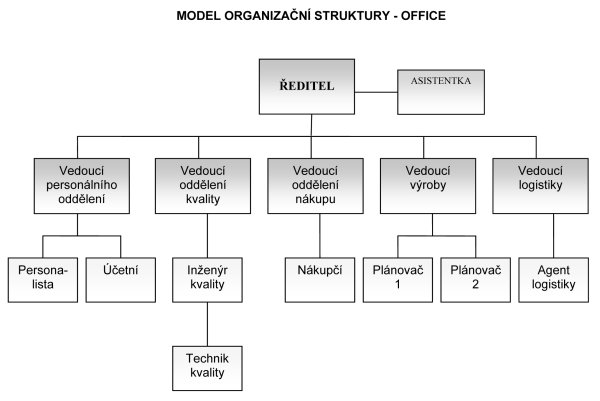 MODEL ORGANIZAČNÍ STRUKTURY - OFFICE

ŘEDITEL

ASISTENTKA

Vedoucí personálního oddělení

Vedoucí oddělení kvality

Vedoucí oddělení nákupu

Vedoucí výroby

Vedoucí logistiky

Personalista

Účetní

Inženýr kvality

Nákupčí

Plánovač 1

Plánovač 2

Agent logistiky

Technik kvality